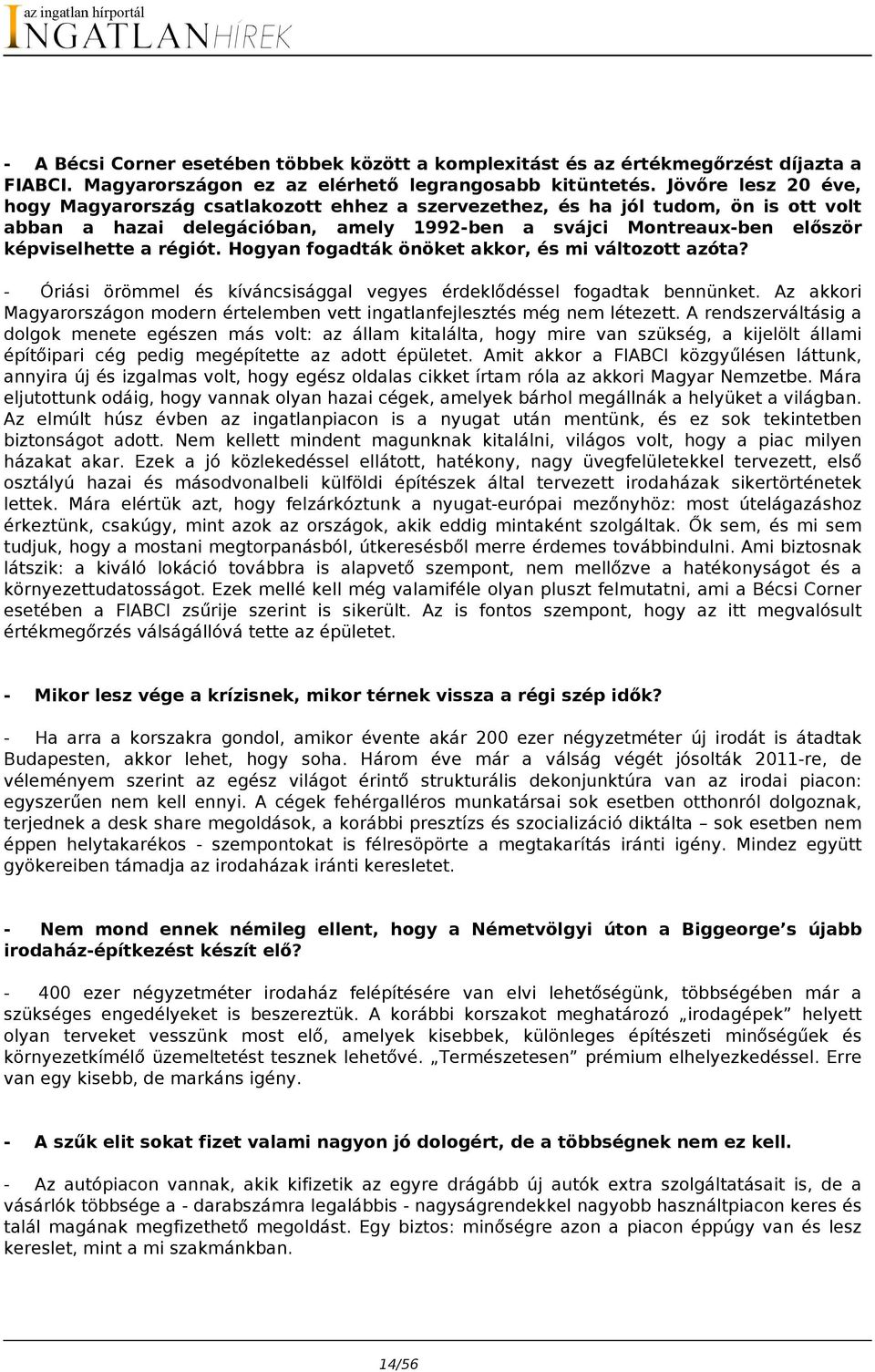 az ingatlan hírportál
INGATLANHÍREK

- A Bécsi Corner esetében többek között a komplexitást és az értékmegőrzést díjazta a FIABCI. Magyarországon ez az elérhető legrangosabb kitüntetés. Jövőre lesz 20 éve, hogy Magyarország csatlakozott ehhez a szervezethez, és ha jól tudom, ön is ott volt abban a hazai delegációban, amely 1992-ben a svájci Montreaux-ben először képviselhette a régiót. Hogyan fogadták önöket akkor, és mi változott azóta?

- Óriási örömmel és kíváncsisággal vegyes érdeklődéssel fogadtak bennünket. Az akkori Magyarországon modern értelemben vett ingatlanfejlesztés még nem létezett. A rendszerváltásig a dolgok menete egészen más volt: az állam kitalálta, hogy mire van szükség, a kijelölt állami építőipari cég pedig megépítette az adott épületet. Amit akkor a FIABCI közgyűlésen láttunk, annyira új és izgalmas volt, hogy egész oldalas cikket írtam róla az akkori Magyar Nemzetbe. Mára eljutottunk odáig, hogy vannak olyan hazai cégek, amelyek bárhol megállnák a helyüket a világban. Az elmúlt húsz évben az ingatlanpiacon is a nyugat után mentünk, és ez sok tekintetben biztonságot adott. Nem kellett mindent magunknak kitalálni, világos volt, hogy a piac milyen házakat akar. Ezek a jó közlekedéssel ellátott, hatékony, nagy üvegfelületekkel tervezett, első osztályú hazai és másodvonalbeli külföldi építészek által tervezett irodaházak sikertörténetek lettek. Mára elértük azt, hogy felzárkóztunk a nyugat-európai mezőnyhöz: most útelágazáshoz érkeztünk, csakúgy, mint azok az országok, akik eddig mintaként szolgáltak. Ők sem, és mi sem tudjuk, hogy a mostani megtorpanásból, útkeresésből merre érdemes továbbindulni. Ami biztosnak látszik: a kiváló lokáció továbbra is alapvető szempont, nem mellőzve a hatékonyságot és a környezettudatosságot. Ezek mellé kell még valamiféle olyan pluszt felmutatni, ami a Bécsi Corner esetében a FIABCI zsűrije szerint is sikerült. Az is fontos szempont, hogy az itt megvalósult értékmegőrzés válságállóvá tette az épületet.

- Mikor lesz vége a krízisnek, mikor térnek vissza a régi szép idők?

- Ha arra a korszakra gondol, amikor évente akár 200 ezer négyzetméter új irodát is átadtak Budapesten, akkor lehet, hogy soha. Három éve már a válság végét jósolták 2011-re, de véleményem szerint az egész világot érintő strukturális dekonjunktúra van az irodai piacon: egyszerűen nem kell ennyi. A cégek fehérgalléros munkatársai sok esetben otthonról dolgoznak, terjednek a desk share megoldások, a korábbi presztízs és szocializáció diktálta – sok esetben nem éppen helytakarékos - szempontokat is félresöpörte a megtakarítás iránti igény. Mindez együtt gyökereiben támadja az irodaházak iránti keresletet.

- Nem mond ennek némileg ellent, hogy a Németvölgyi úton a Biggeorge’s újabb irodaház-építkezést készít elő?

- 400 ezer négyzetméter irodaház felépítésére van elvi lehetőségünk, többségében már a szükséges engedélyeket is beszereztük. A korábbi korszakot meghatározó „irodagépek” helyett olyan terveket vesszünk most elő, amelyek kisebbek, különleges építészeti minőségűek és környezetkímélő üzemeltetést tesznek lehetővé. „Természetesen” prémium elhelyezkedéssel. Erre van egy kisebb, de markáns igény.

- A szűk elit sokat fizet valami nagyon jó dologért, de a többségnek nem ez kell.

- Az autópiacon vannak, akik kifizetik az egyre drágább új autók extra szolgáltatásait is, de a vásárlók többsége a - darabszámra legalábbis - nagyságrendekkel nagyobb használtpiacon keres és talál magának megfizethető megoldást. Egy biztos: minőségre azon a piacon éppúgy van és lesz kereslet, mint a mi szakmánkban.

14/56